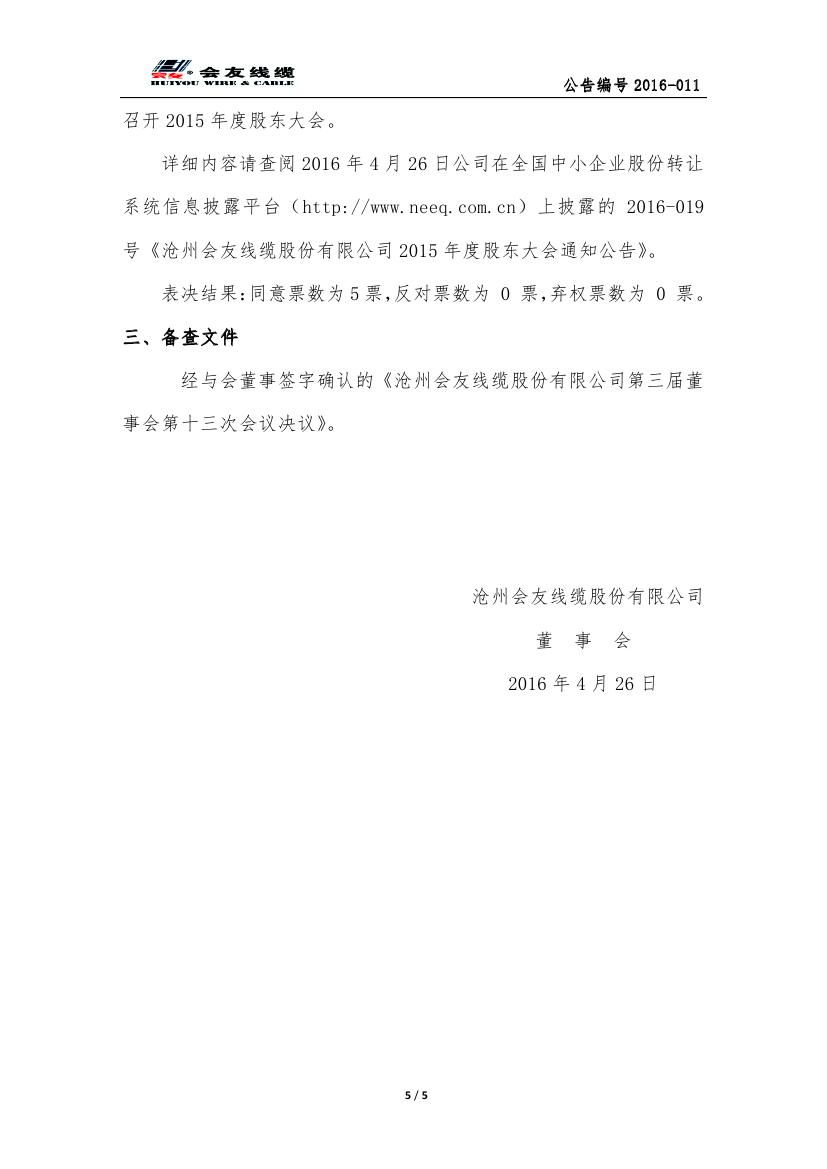 会友线缆
HUIYOU WIRE & CABLE

公告编号 2016-011

召开 2015 年度股东大会。

详细内容请查阅 2016 年 4 月 26 日公司在全国中小企业股份转让系统信息披露平台（http://www.neeq.com.cn）上披露的 2016-019 号《沧州会友线缆股份有限公司 2015 年度股东大会通知公告》。

表决结果：同意票数为 5 票，反对票数为 0 票，弃权票数为 0 票。

三、备查文件

经与会董事签字确认的《沧州会友线缆股份有限公司第三届董事会第十三次会议决议》。

沧州会友线缆股份有限公司

董 事 会

2016 年 4 月 26 日

5 / 5